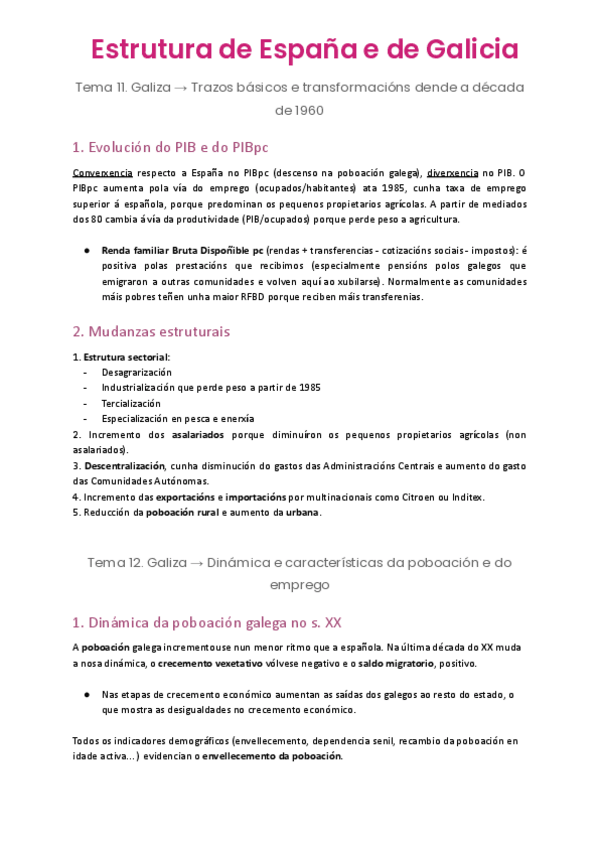 Estrutura de España e de Galicia

Tema 11. Galiza → Trazos básicos e transformacións dende a década de 1960

1. Evolución do PIB e do PIBpc

Converxencia respecto a España no PIBpc (descenso na poboación galega), diverxencia no PIB. O PIBpc aumenta pola vía do emprego (ocupados/habitantes) ata 1985, cunha taxa de emprego superior á española, porque predominan os pequenos propietarios agrícolas. A partir de mediados dos 80 cambia á vía da produtividade (PIB/ocupados) porque perde peso a agricultura.

● Renda familiar Bruta Dispoñible pc (rendas + transferencias - cotizacións sociais - impostos): é positiva polas prestacións que recibimos (especialmente pensións polos galegos que emigraron a outras comunidades e volven aquí ao xubilarse). Normalmente as comunidades máis pobres teñen unha maior RFBD porque reciben máis transferenias.

2. Mudanzas estruturais

1. Estrutura sectorial:
- Desagrarización
- Industrialización que perde peso a partir de 1985
- Tercialización
- Especialización en pesca e enerxía
2. Incremento dos asalariados porque diminuíron os pequenos propietarios agrícolas (non asalariados).
3. Descentralización, cunha disminución do gastos das Administracións Centrais e aumento do gasto das Comunidades Autónomas.
4. Incremento das exportacións e importacións por multinacionais como Citroen ou Inditex.
5. Reducción da poboación rural e aumento da urbana.

Tema 12. Galiza → Dinámica e características da poboación e do emprego

1. Dinámica da poboación galega no s. XX

A poboación galega incrementouse nun menor ritmo que a española. Na última década do XX muda a nosa dinámica, o crecemento vexetativo vólvese negativo e o saldo migratorio, positivo.

● Nas etapas de crecemento económico aumentan as saídas dos galegos ao resto do estado, o que mostra as desigualdades no crecemento económico.

Todos os indicadores demográficos (envellecemento, dependencia senil, recambio da poboación en idade activa...) evidencian o envellecemento da poboación.